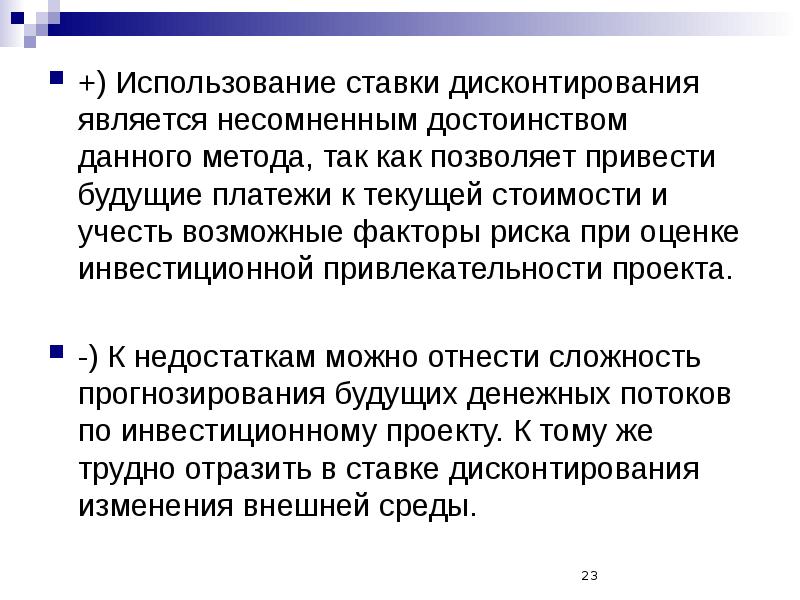 +) Использование ставки дисконтирования является несомненным достоинством данного метода, так как позволяет привести будущие платежи к текущей стоимости и учесть возможные факторы риска при оценке инвестиционной привлекательности проекта.

-) К недостаткам можно отнести сложность прогнозирования будущих денежных потоков по инвестиционному проекту. К тому же трудно отразить в ставке дисконтирования изменения внешней среды.

23